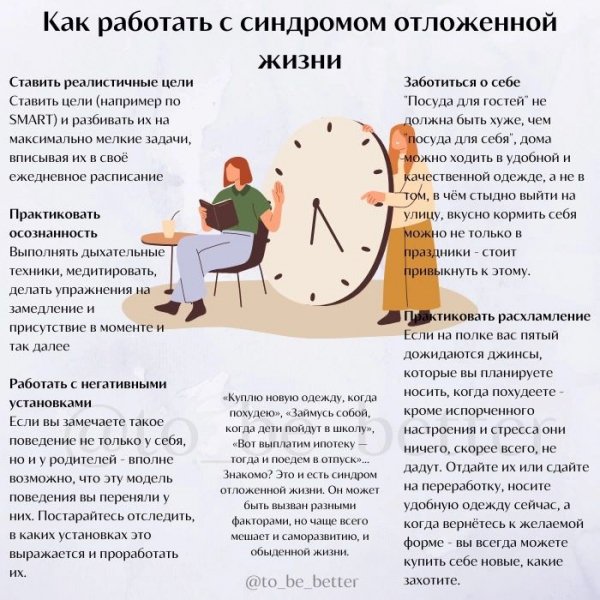 Как работать с синдромом отложенной жизни

Ставить реалистичные цели
Ставить цели (например по SMART) и разбивать их на максимально мелкие задачи, вписывая их в своё ежедневное расписание

Практиковать осознанность
Выполнять дыхательные техники, медитировать, делать упражнения на замедление и присутствие в моменте и так далее

Работать с негативными установками
Если вы замечаете такое поведение не только у себя, но и у родителей - вполне возможно, что эту модель поведения вы переняли у них. Постарайтесь отследить, в каких установках это выражается и проработать их.

«Куплю новую одежду, когда похудею», «Займусь собой, когда дети пойдут в школу», «Вот выплатим ипотеку — тогда и поедем в отпуск»... Знакомо? Это и есть синдром отложенной жизни. Он может быть вызван разными факторами, но чаще всего мешает и саморазвитию, и обыденной жизни.

@to_be_better

Заботиться о себе
"Посуда для гостей" не должна быть хуже, чем "посуда для себя", дома можно ходить в удобной и качественной одежде, а не в том, в чём стыдно выйти на улицу, вкусно кормить себя можно не только в праздники - стоит привыкнуть к этому.

Практиковать расхламление
Если на полке вас пятый дожидаются джинсы, которые вы планируете носить, когда похудеете - кроме испорченного настроения и стресса они ничего, скорее всего, не дадут. Отдайте их или сдайте на переработку, носите удобную одежду сейчас, а когда вернётесь к желаемой форме - вы всегда можете купить себе новые, какие захотите.

@to_be_better